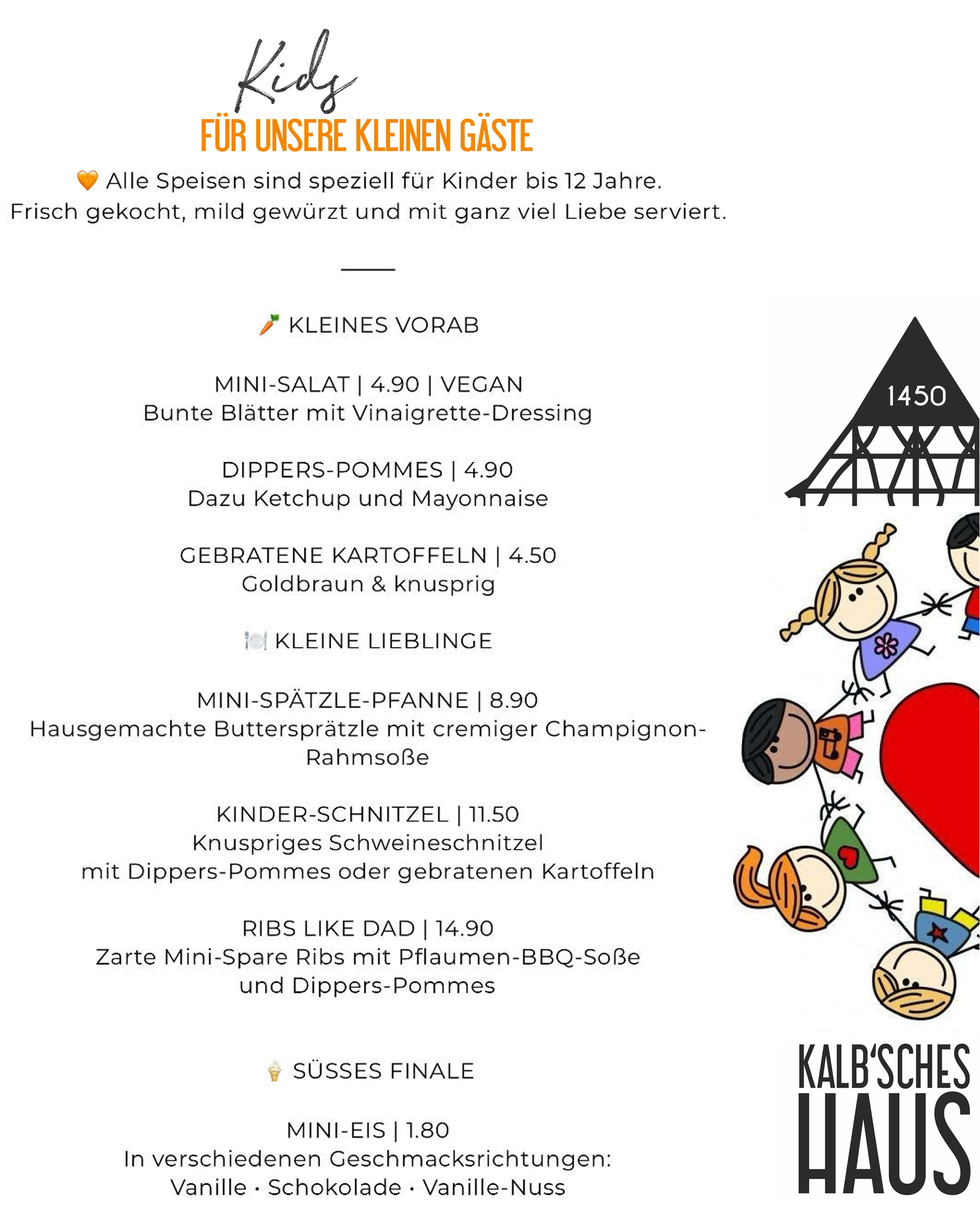 Kids
FÜR UNSERE KLEINEN GÄSTE

🧡 Alle Speisen sind speziell für Kinder bis 12 Jahre. Frisch gekocht, mild gewürzt und mit ganz viel Liebe serviert.

🥕 KLEINES VORAB

MINI-SALAT | 4.90 | VEGAN
Bunte Blätter mit Vinaigrette-Dressing

DIPPERS-POMMES | 4.90
Dazu Ketchup und Mayonnaise

GEBRATENE KARTOFFELN | 4.50
Goldbraun & knusprig

🍽️ KLEINE LIEBLINGE

MINI-SPÄTZLE-PFANNE | 8.90
Hausgemachte Buttersprätzle mit cremiger Champignon-Rahmsoße

KINDER-SCHNITZEL | 11.50
Knuspriges Schweineschnitzel mit Dippers-Pommes oder gebratenen Kartoffeln

RIBS LIKE DAD | 14.90
Zarte Mini-Spare Ribs mit Pflaumen-BBQ-Soße und Dippers-Pommes

🍦 SÜSSES FINALE

MINI-EIS | 1.80
In verschiedenen Geschmacksrichtungen:
Vanille · Schokolade · Vanille-Nuss

1450

KALB'SCHES
HAUS